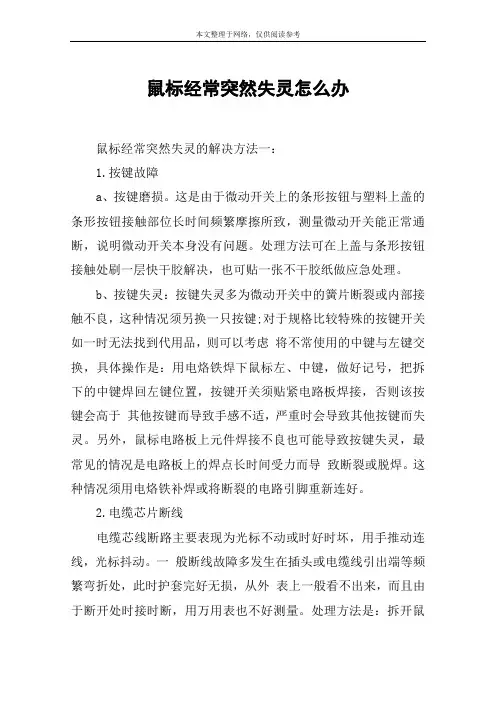 本文整理于网络，仅供阅读参考

鼠标经常突然失灵怎么办

鼠标经常突然失灵的解决方法一：

1.按键故障

a、按键磨损。这是由于微动开关上的条形按钮与塑料上盖的条形按钮接触部位长时间频繁摩擦所致，测量微动开关能正常通断，说明微动开关本身没有问题。处理方法可在上盖与条形按钮接触处刷一层快干胶解决，也可贴一张不干胶纸做应急处理。

b、按键失灵：按键失灵多为微动开关中的簧片断裂或内部接触不良，这种情况须另换一只按键;对于规格比较特殊的按键开关如一时无法找到代用品，则可以考虑 将不常使用的中键与左键交换，具体操作是：用电烙铁焊下鼠标左、中键，做好记号，把拆下的中键焊回左键位置，按键开关须贴紧电路板焊接，否则该按键会高于 其他按键而导致手感不适，严重时会导致其他按键而失灵。另外，鼠标电路板上元件焊接不良也可能导致按键失灵，最常见的情况是电路板上的焊点长时间受力而导 致断裂或脱焊。这种情况须用电烙铁补焊或将断裂的电路引脚重新连好。

2.电缆芯片断线

电缆芯线断路主要表现为光标不动或时好时坏，用手推动连线，光标抖动。一 般断线故障多发生在插头或电缆线引出端等频繁弯折处，此时护套完好无损，从外 表上一般看不出来，而且由于断开处时接时断，用万用表也不好测量。处理方法是：拆开鼠